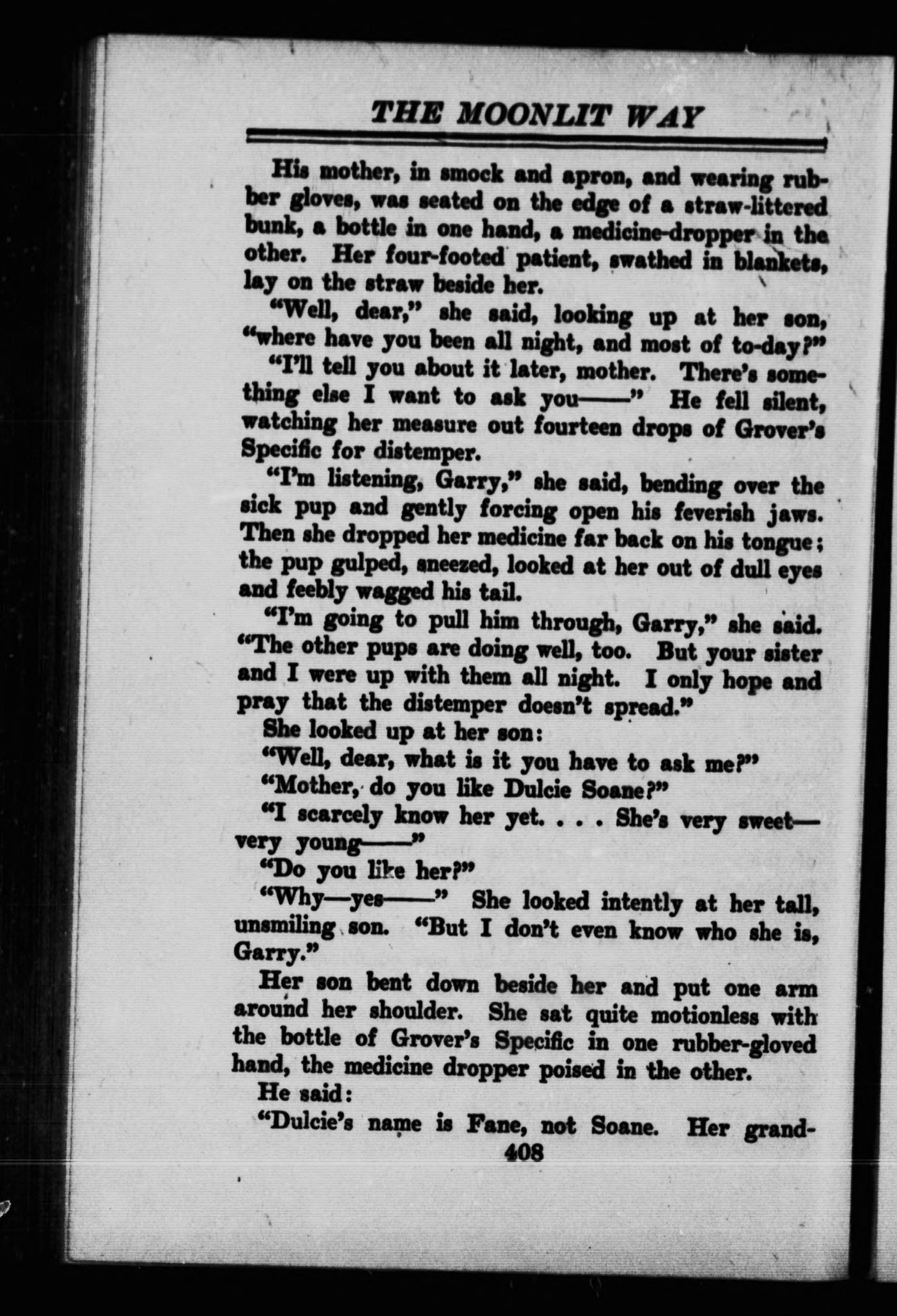 THE MOONLIT WAY

His mother, in smock and apron, and wearing rubber gloves, was seated on the edge of a straw-littered bunk, a bottle in one hand, a medicine-dropper in the other. Her four-footed patient, swathed in blankets, lay on the straw beside her.

"Well, dear," she said, looking up at her son, "where have you been all night, and most of to-day?"

"I'll tell you about it later, mother. There's something else I want to ask you——" He fell silent, watching her measure out fourteen drops of Grover's Specific for distemper.

"I'm listening, Garry," she said, bending over the sick pup and gently forcing open his feverish jaws. Then she dropped her medicine far back on his tongue; the pup gulped, sneezed, looked at her out of dull eyes and feebly wagged his tail.

"I'm going to pull him through, Garry," she said. "The other pups are doing well, too. But your sister and I were up with them all night. I only hope and pray that the distemper doesn't spread."

She looked up at her son:

"Well, dear, what is it you have to ask me?"

"Mother, do you like Dulcie Soane?"

"I scarcely know her yet. . . . She's very sweet—very young——"

"Do you like her?"

"Why—yes——" She looked intently at her tall, unsmiling son. "But I don't even know who she is, Garry."

Her son bent down beside her and put one arm around her shoulder. She sat quite motionless with the bottle of Grover's Specific in one rubber-gloved hand, the medicine dropper poised in the other.

He said:

"Dulcie's name is Fane, not Soane. Her grand-

408